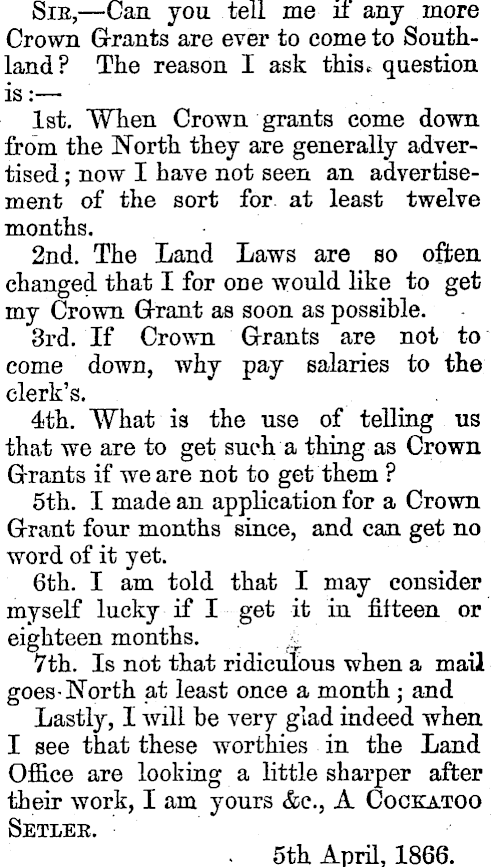 Sir,—Can you tell me if any more Crown Grants are ever to come to Southland? The reason I ask this question is:—

1st. When Crown grants come down from the North they are generally advertised; now I have not seen an advertisement of the sort for at least twelve months.

2nd. The Land Laws are so often changed that I for one would like to get my Crown Grant as soon as possible.

3rd. If Crown Grants are not to come down, why pay salaries to the clerk's.

4th. What is the use of telling us that we are to get such a thing as Crown Grants if we are not to get them?

5th. I made an application for a Crown Grant four months since, and can get no word of it yet.

6th. I am told that I may consider myself lucky if I get it in fifteen or eighteen months.

7th. Is not that ridiculous when a mail goes North at least once a month; and

Lastly, I will be very glad indeed when I see that these worthies in the Land Office are looking a little sharper after their work, I am yours &c., A Cockatoo Setler.

5th April, 1866.